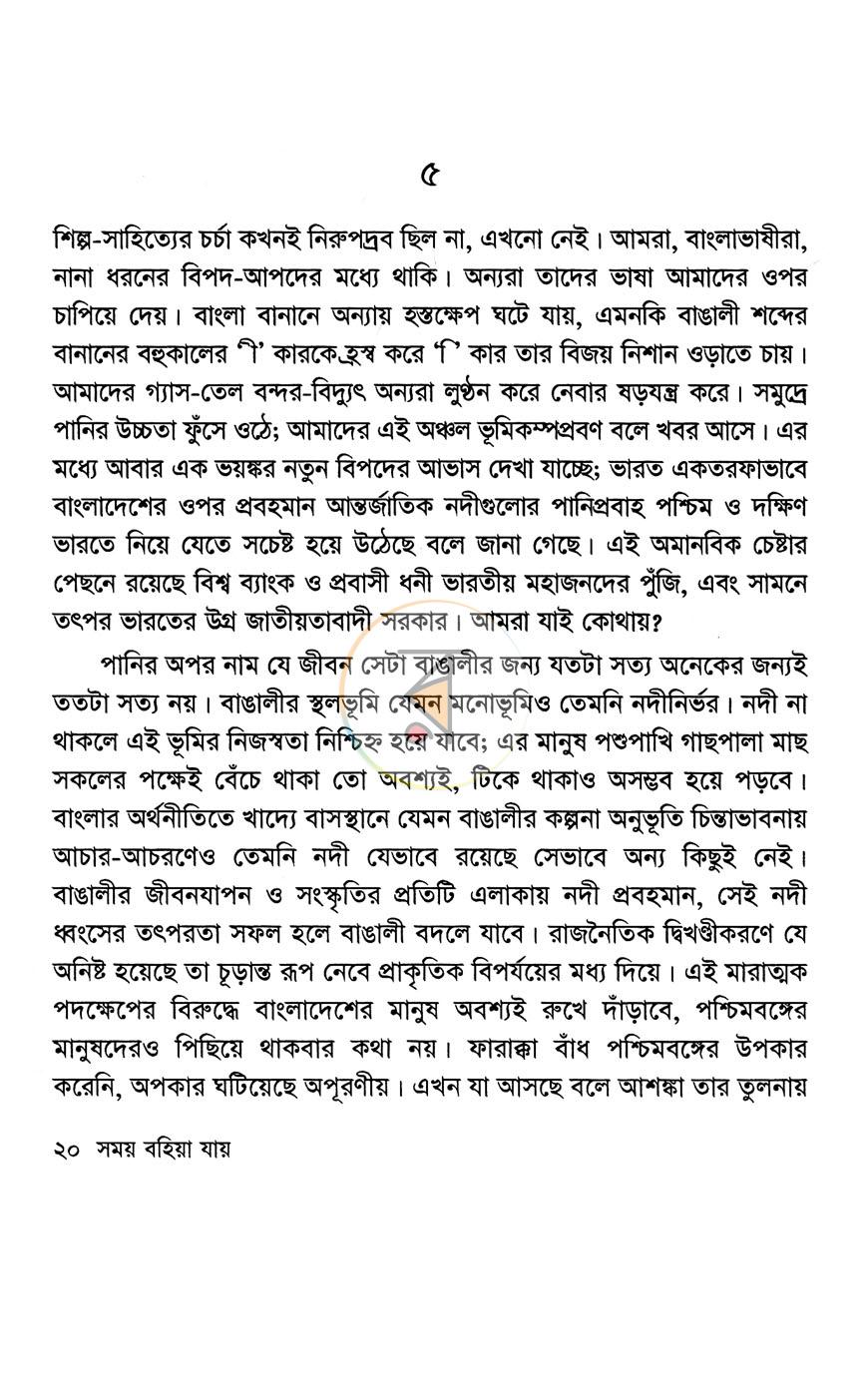 ৫

শিল্প-সাহিত্যের চর্চা কখনই নিরুপদ্রব ছিল না, এখনো নেই। আমরা, বাংলাভাষীরা, নানা ধরনের বিপদ-আপদের মধ্যে থাকি। অন্যরা তাদের ভাষা আমাদের ওপর চাপিয়ে দেয়। বাংলা বানানে অন্যায় হস্তক্ষেপ ঘটে যায়, এমনকি বাঙালী শব্দের বানানের বহুকালের 'ী' কারকে হ্রস্ব করে 'ি' কার তার বিজয় নিশান ওড়াতে চায়। আমাদের গ্যাস-তেল বন্দর-বিদ্যুৎ অন্যরা লুণ্ঠন করে নেবার ষড়যন্ত্র করে। সমুদ্রে পানির উচ্চতা ফুঁসে ওঠে; আমাদের এই অঞ্চল ভূমিকম্পপ্রবণ বলে খবর আসে। এর মধ্যে আবার এক ভয়ঙ্কর নতুন বিপদের আভাস দেখা যাচ্ছে; ভারত একতরফাভাবে বাংলাদেশের ওপর প্রবহমান আন্তর্জাতিক নদীগুলোর পানিপ্রবাহ পশ্চিম ও দক্ষিণ ভারতে নিয়ে যেতে সচেষ্ট হয়ে উঠেছে বলে জানা গেছে। এই অমানবিক চেষ্টার পেছনে রয়েছে বিশ্ব ব্যাংক ও প্রবাসী ধনী ভারতীয় মহাজনদের পুঁজি, এবং সামনে তৎপর ভারতের উগ্র জাতীয়তাবাদী সরকার। আমরা যাই কোথায়?

পানির অপর নাম যে জীবন সেটা বাঙালীর জন্য যতটা সত্য অনেকের জন্যই ততটা সত্য নয়। বাঙালীর স্থলভূমি যেমন মনোভূমিও তেমনি নদীনির্ভর। নদী না থাকলে এই ভূমির নিজস্বতা নিশ্চিহ্ন হয়ে যাবে; এর মানুষ পশুপাখি গাছপালা মাছ সকলের পক্ষেই বেঁচে থাকা তো অবশ্যই, টিকে থাকাও অসম্ভব হয়ে পড়বে। বাংলার অর্থনীতিতে খাদ্যে বাসস্থানে যেমন বাঙালীর কল্পনা অনুভূতি চিন্তাভাবনায় আচার-আচরণেও তেমনি নদী যেভাবে রয়েছে সেভাবে অন্য কিছুই নেই। বাঙালীর জীবনযাপন ও সংস্কৃতির প্রতিটি এলাকায় নদী প্রবহমান, সেই নদী ধ্বংসের তৎপরতা সফল হলে বাঙালী বদলে যাবে। রাজনৈতিক দ্বিখণ্ডীকরণে যে অনিষ্ট হয়েছে তা চূড়ান্ত রূপ নেবে প্রাকৃতিক বিপর্যয়ের মধ্য দিয়ে। এই মারাত্মক পদক্ষেপের বিরুদ্ধে বাংলাদেশের মানুষ অবশ্যই রুখে দাঁড়াবে, পশ্চিমবঙ্গের মানুষদেরও পিছিয়ে থাকবার কথা নয়। ফারাক্কা বাঁধ পশ্চিমবঙ্গের উপকার করেনি, অপকার ঘটিয়েছে অপূরণীয়। এখন যা আসছে বলে আশঙ্কা তার তুলনায়

২০ সময় বহিয়া যায়